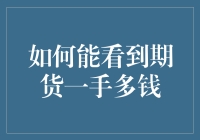 如何能看到期货一手多钱